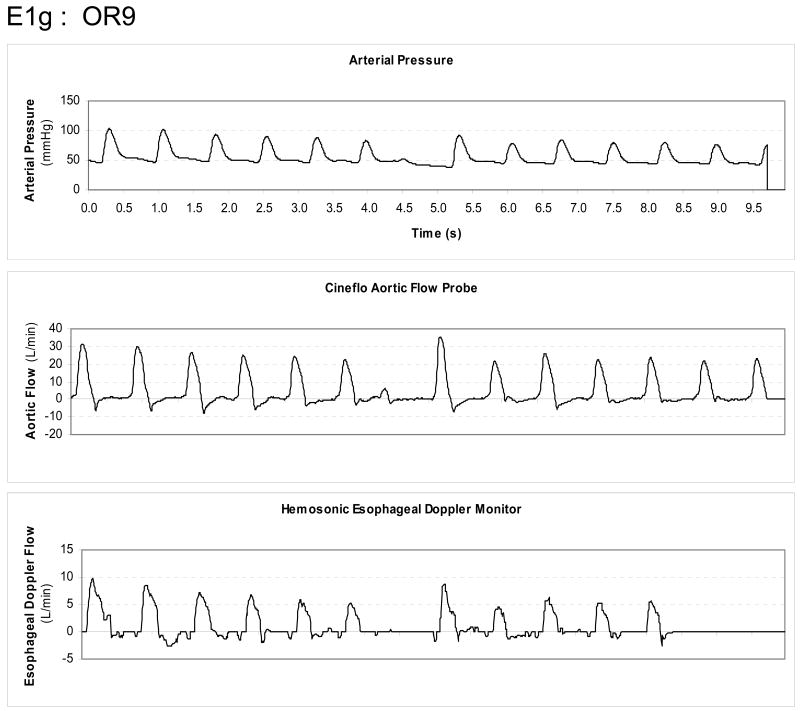 E1g : OR9

Arterial Pressure

Arterial Pressure (mmHg)

150
100
50
0

0.0 0.5 1.0 1.5 2.0 2.5 3.0 3.5 4.0 4.5 5.0 5.5 6.0 6.5 7.0 7.5 8.0 8.5 9.0 9.5

Time (s)

Cineflo Aortic Flow Probe

Aortic Flow (L/min)

40
30
20
10
0
-10
-20

Hemosonic Esophageal Doppler Monitor

Esophageal Doppler Flow (L/min)

15
10
5
0
-5